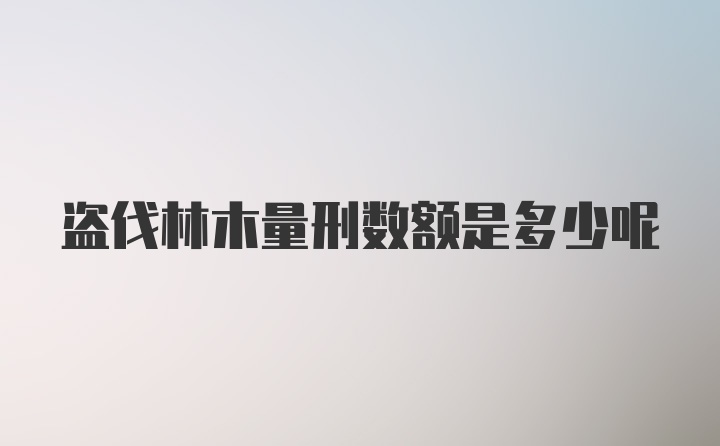 盗伐林木量刑数额是多少呢